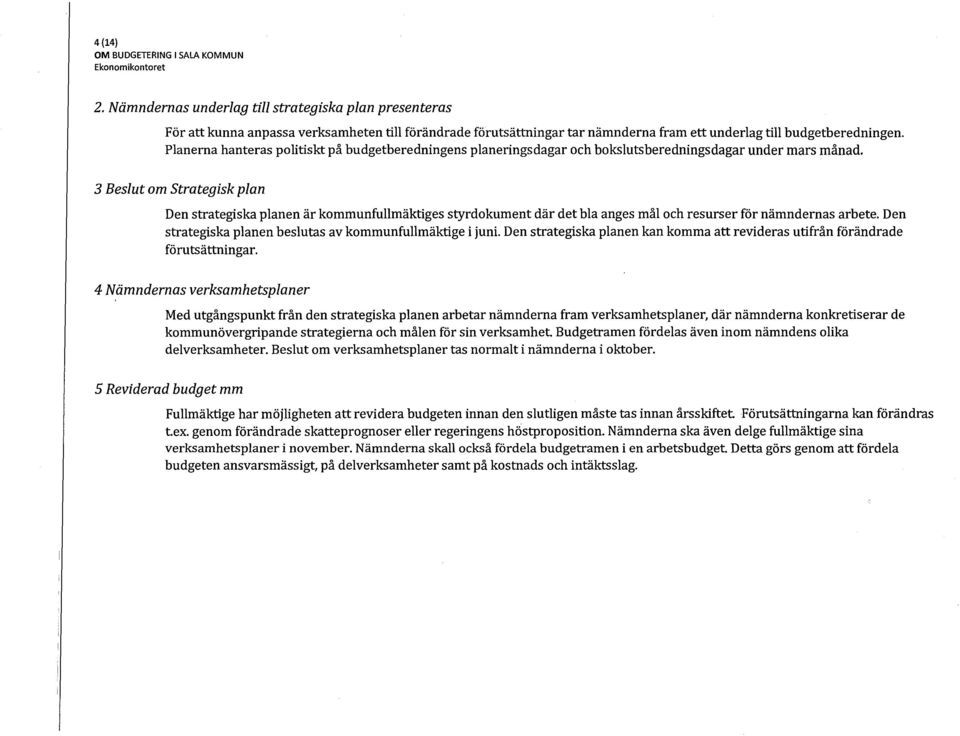 4 (14)
OM BUDGETERING I SALA KOMMUN
Ekonomikontoret

2. Nämndernas underlag till strategiska plan presenteras

För att kunna anpassa verksamheten till förändrade förutsättningar tar nämnderna fram ett underlag till budgetberedningen. Planerna hanteras politiskt på budgetberedningens planeringsdagar och bokslutsberedningsdagar under mars månad.

3 Beslut om Strategisk plan

Den strategiska planen är kommunfullmäktiges styrdokument där det bla anges mål och resurser för nämndernas arbete. Den strategiska planen beslutas av kommunfullmäktige i juni. Den strategiska planen kan komma att revideras utifrån förändrade förutsättningar.

4 Nämndernas verksamhetsplaner

Med utgångspunkt från den strategiska planen arbetar nämnderna fram verksamhetsplaner, där nämnderna konkretiserar de kommunövergripande strategierna och målen för sin verksamhet. Budgetramen fördelas även inom nämndens olika delverksamheter. Beslut om verksamhetsplaner tas normalt i nämnderna i oktober.

5 Reviderad budget mm

Fullmäktige har möjligheten att revidera budgeten innan den slutligen måste tas innan årsskiftet. Förutsättningarna kan förändras t.ex. genom förändrade skatteprognoser eller regeringens höstproposition. Nämnderna ska även delge fullmäktige sina verksamhetsplaner i november. Nämnderna skall också fördela budgetramen i en arbetsbudget. Detta görs genom att fördela budgeten ansvarsmässigt, på delverksamheter samt på kostnads och intäktsslag.